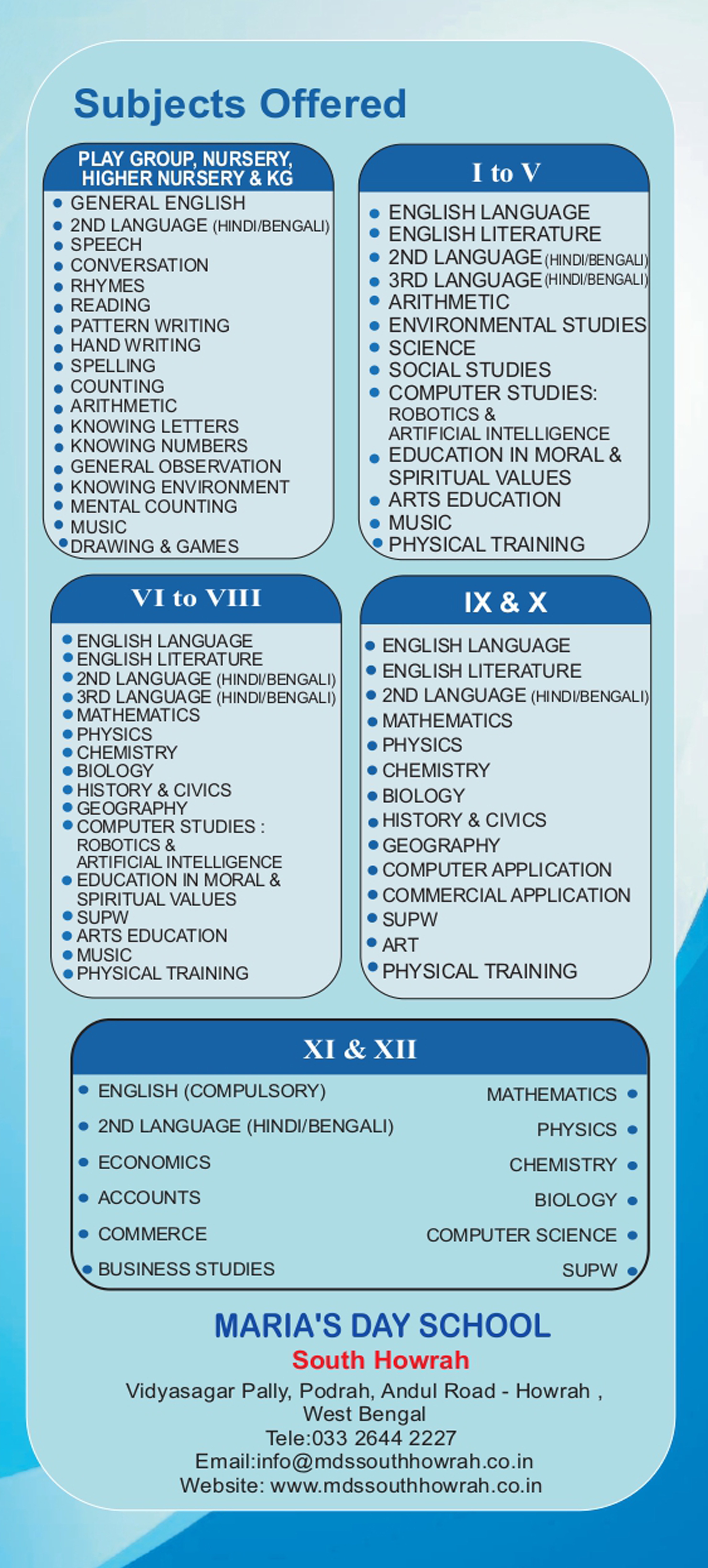 Subjects Offered

PLAY GROUP, NURSERY, HIGHER NURSERY & KG

• GENERAL ENGLISH
• 2ND LANGUAGE (HINDI/BENGALI)
• SPEECH
• CONVERSATION
• RHYMES
• READING
• PATTERN WRITING
• HAND WRITING
• SPELLING
• COUNTING
• ARITHMETIC
• KNOWING LETTERS
• KNOWING NUMBERS
• GENERAL OBSERVATION
• KNOWING ENVIRONMENT
• MENTAL COUNTING
• MUSIC
• DRAWING & GAMES

I to V

• ENGLISH LANGUAGE
• ENGLISH LITERATURE
• 2ND LANGUAGE (HINDI/BENGALI)
• 3RD LANGUAGE (HINDI/BENGALI)
• ARITHMETIC
• ENVIRONMENTAL STUDIES
• SCIENCE
• SOCIAL STUDIES
• COMPUTER STUDIES: ROBOTICS & ARTIFICIAL INTELLIGENCE
• EDUCATION IN MORAL & SPIRITUAL VALUES
• ARTS EDUCATION
• MUSIC
• PHYSICAL TRAINING

VI to VIII

• ENGLISH LANGUAGE
• ENGLISH LITERATURE
• 2ND LANGUAGE (HINDI/BENGALI)
• 3RD LANGUAGE (HINDI/BENGALI)
• MATHEMATICS
• PHYSICS
• CHEMISTRY
• BIOLOGY
• HISTORY & CIVICS
• GEOGRAPHY
• COMPUTER STUDIES : ROBOTICS & ARTIFICIAL INTELLIGENCE
• EDUCATION IN MORAL & SPIRITUAL VALUES
• SUPW
• ARTS EDUCATION
• MUSIC
• PHYSICAL TRAINING

IX & X

• ENGLISH LANGUAGE
• ENGLISH LITERATURE
• 2ND LANGUAGE (HINDI/BENGALI)
• MATHEMATICS
• PHYSICS
• CHEMISTRY
• BIOLOGY
• HISTORY & CIVICS
• GEOGRAPHY
• COMPUTER APPLICATION
• COMMERCIAL APPLICATION
• SUPW
• ART
• PHYSICAL TRAINING

XI & XII

• ENGLISH (COMPULSORY)
• 2ND LANGUAGE (HINDI/BENGALI)
• ECONOMICS
• ACCOUNTS
• COMMERCE
• BUSINESS STUDIES

MATHEMATICS •
PHYSICS •
CHEMISTRY •
BIOLOGY •
COMPUTER SCIENCE •
SUPW •

MARIA'S DAY SCHOOL
South Howrah
Vidyasagar Pally, Podrah, Andul Road - Howrah ,
West Bengal
Tele:033 2644 2227
Email:info@mdssouthhowrah.co.in
Website: www.mdssouthhowrah.co.in